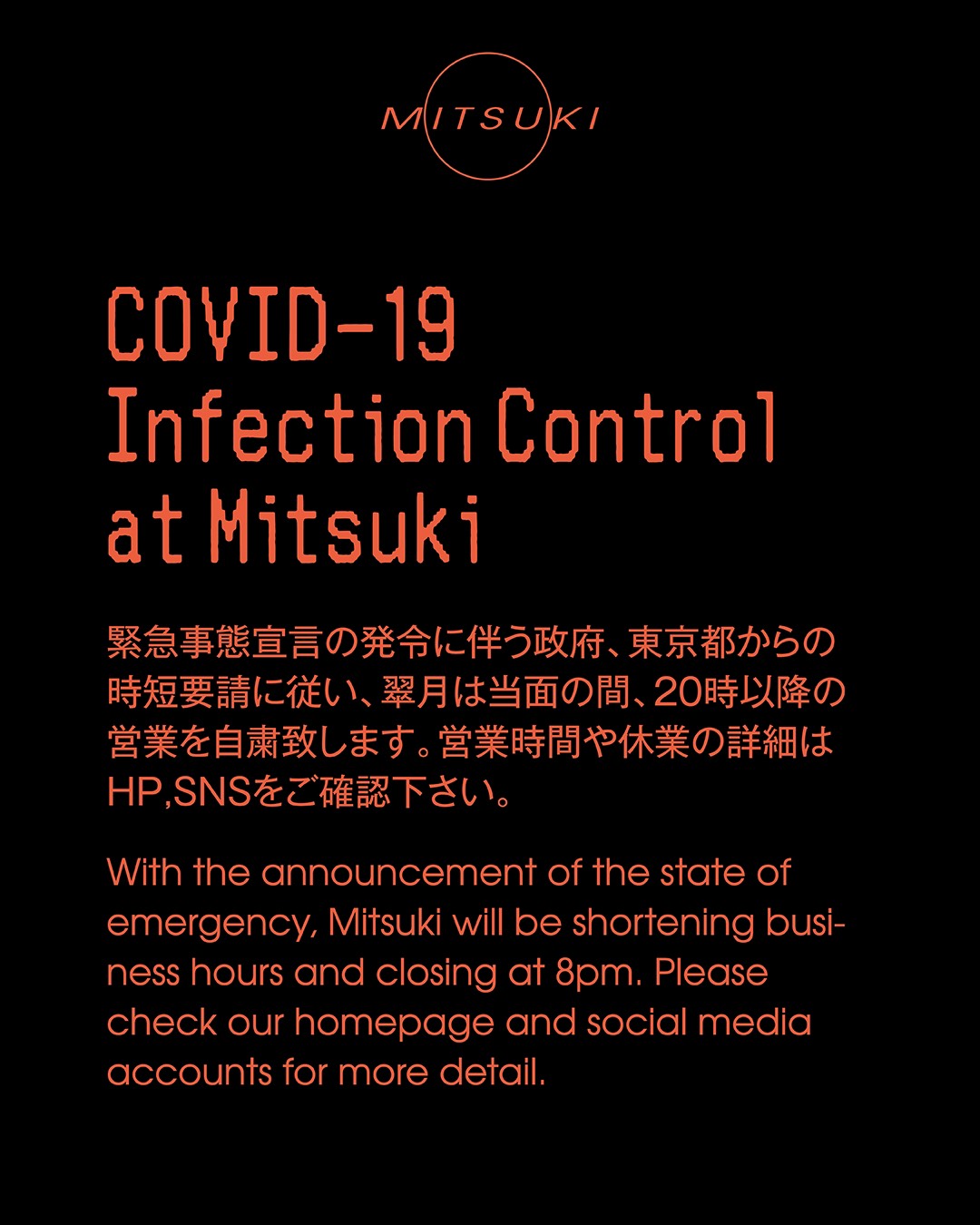 MITSUKI

COVID-19
Infection Control
at Mitsuki

緊急事態宣言の発令に伴う政府、東京都からの時短要請に従い、翠月は当面の間、20時以降の営業を自粛致します。営業時間や休業の詳細はHP,SNSをご確認下さい。

With the announcement of the state of emergency, Mitsuki will be shortening business hours and closing at 8pm. Please check our homepage and social media accounts for more detail.